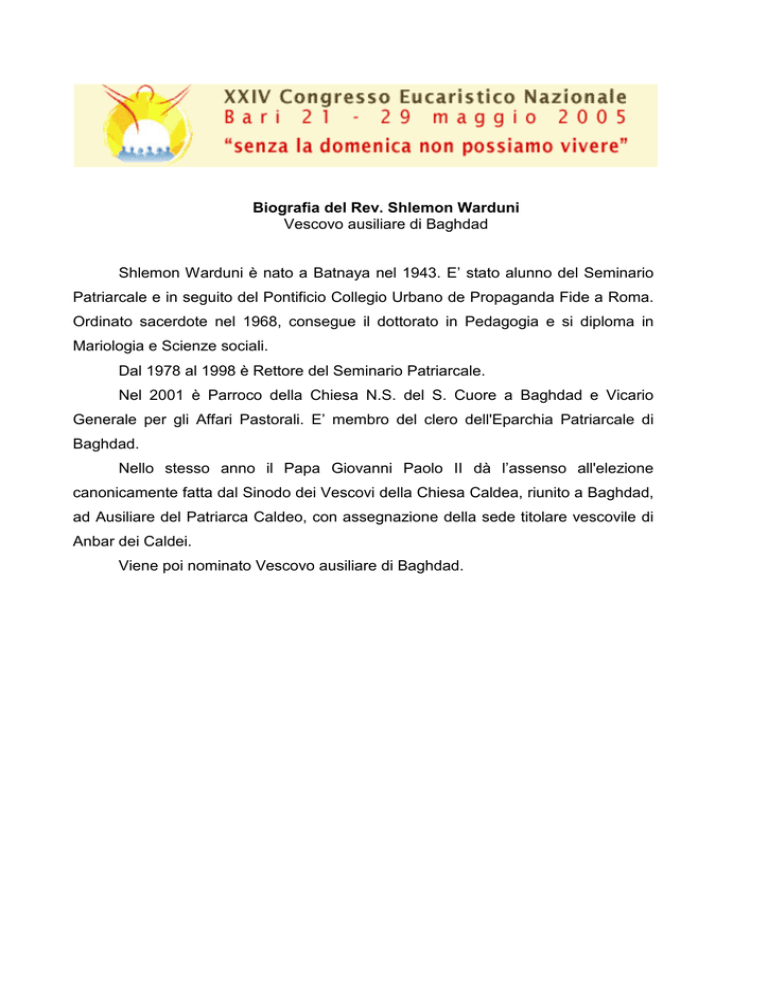 XXIV Congresso Eucaristico Nazionale
Bari 21 - 29 maggio 2005
“senza la domenica non possiamo vivere”

Biografia del Rev. Shlemon Warduni
Vescovo ausiliare di Baghdad

Shlemon Warduni è nato a Batnaya nel 1943. E’ stato alunno del Seminario Patriarcale e in seguito del Pontificio Collegio Urbano de Propaganda Fide a Roma. Ordinato sacerdote nel 1968, consegue il dottorato in Pedagogia e si diploma in Mariologia e Scienze sociali.

Dal 1978 al 1998 è Rettore del Seminario Patriarcale.

Nel 2001 è Parroco della Chiesa N.S. del S. Cuore a Baghdad e Vicario Generale per gli Affari Pastorali. E’ membro del clero dell'Eparchia Patriarcale di Baghdad.

Nello stesso anno il Papa Giovanni Paolo II dà l’assenso all'elezione canonicamente fatta dal Sinodo dei Vescovi della Chiesa Caldea, riunito a Baghdad, ad Ausiliare del Patriarca Caldeo, con assegnazione della sede titolare vescovile di Anbar dei Caldei.

Viene poi nominato Vescovo ausiliare di Baghdad.